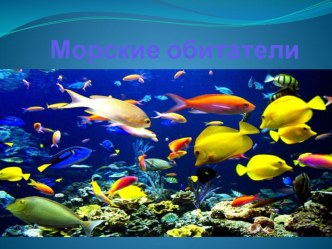 Морские обитатели